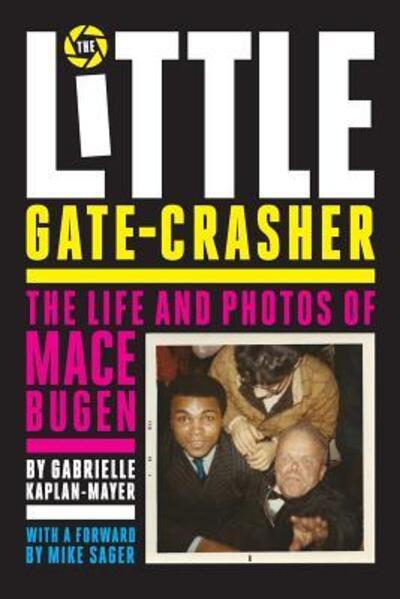 THE
LITTLE
GATE-CRASHER

THE LIFE AND PHOTOS OF
MACE
BUGEN

BY GABRIELLE
KAPLAN-MAYER

WITH A FORWARD
BY MIKE SAGER